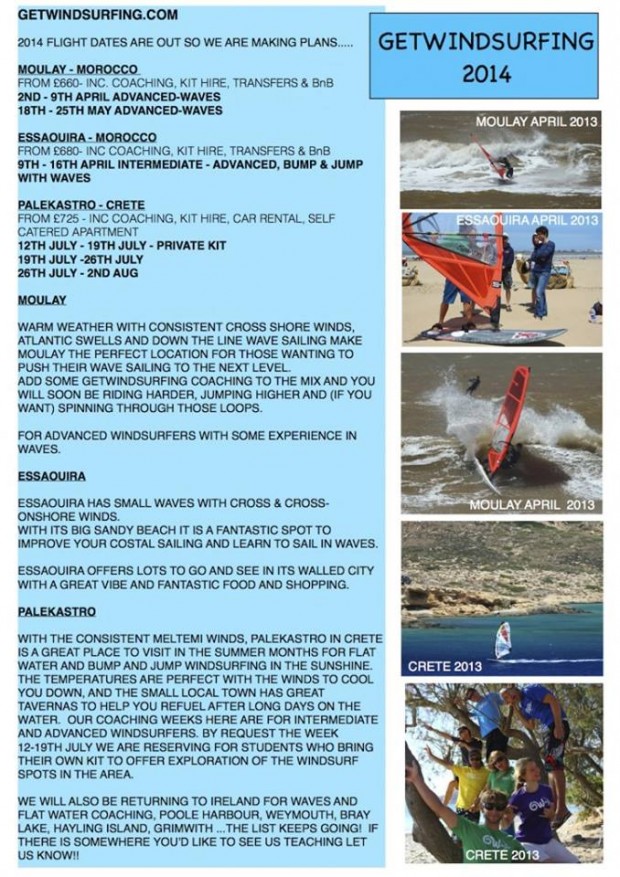 GETWINDSURFING.COM

2014 FLIGHT DATES ARE OUT SO WE ARE MAKING PLANS.....

MOULAY - MOROCCO
FROM £660- INC. COACHING, KIT HIRE, TRANSFERS & BnB
2ND - 9TH APRIL ADVANCED-WAVES
18TH - 25TH MAY ADVANCED-WAVES

ESSAOUIRA - MOROCCO
FROM £680- INC COACHING, KIT HIRE, TRANSFERS & BnB
9TH - 16TH APRIL INTERMEDIATE - ADVANCED, BUMP & JUMP WITH WAVES

PALEKASTRO - CRETE
FROM £725 - INC COACHING, KIT HIRE, CAR RENTAL, SELF CATERED APARTMENT
12TH JULY - 19TH JULY - PRIVATE KIT
19TH JULY -26TH JULY
26TH JULY - 2ND AUG

MOULAY

WARM WEATHER WITH CONSISTENT CROSS SHORE WINDS, ATLANTIC SWELLS AND DOWN THE LINE WAVE SAILING MAKE MOULAY THE PERFECT LOCATION FOR THOSE WANTING TO PUSH THEIR WAVE SAILING TO THE NEXT LEVEL.
ADD SOME GETWINDSURFING COACHING TO THE MIX AND YOU WILL SOON BE RIDING HARDER, JUMPING HIGHER AND (IF YOU WANT) SPINNING THROUGH THOSE LOOPS.

FOR ADVANCED WINDSURFERS WITH SOME EXPERIENCE IN WAVES.

ESSAOUIRA

ESSAOUIRA HAS SMALL WAVES WITH CROSS & CROSS-ONSHORE WINDS.
WITH ITS BIG SANDY BEACH IT IS A FANTASTIC SPOT TO IMPROVE YOUR COSTAL SAILING AND LEARN TO SAIL IN WAVES.

ESSAOUIRA OFFERS LOTS TO GO AND SEE IN ITS WALLED CITY WITH A GREAT VIBE AND FANTASTIC FOOD AND SHOPPING.

PALEKASTRO

WITH THE CONSISTENT MELTEMI WINDS, PALEKASTRO IN CRETE IS A GREAT PLACE TO VISIT IN THE SUMMER MONTHS FOR FLAT WATER AND BUMP AND JUMP WINDSURFING IN THE SUNSHINE. THE TEMPERATURES ARE PERFECT WITH THE WINDS TO COOL YOU DOWN, AND THE SMALL LOCAL TOWN HAS GREAT TAVERNAS TO HELP YOU REFUEL AFTER LONG DAYS ON THE WATER. OUR COACHING WEEKS HERE ARE FOR INTERMEDIATE AND ADVANCED WINDSURFERS. BY REQUEST THE WEEK 12-19TH JULY WE ARE RESERVING FOR STUDENTS WHO BRING THEIR OWN KIT TO OFFER EXPLORATION OF THE WINDSURF SPOTS IN THE AREA.

WE WILL ALSO BE RETURNING TO IRELAND FOR WAVES AND FLAT WATER COACHING, POOLE HARBOUR, WEYMOUTH, BRAY LAKE, HAYLING ISLAND, GRIMWITH ...THE LIST KEEPS GOING! IF THERE IS SOMEWHERE YOU'D LIKE TO SEE US TEACHING LET US KNOW!!

GETWINDSURFING
2014

MOULAY APRIL 2013

ESSAOUIRA APRIL 2013

MOULAY APRIL 2013

CRETE 2013

CRETE 2013